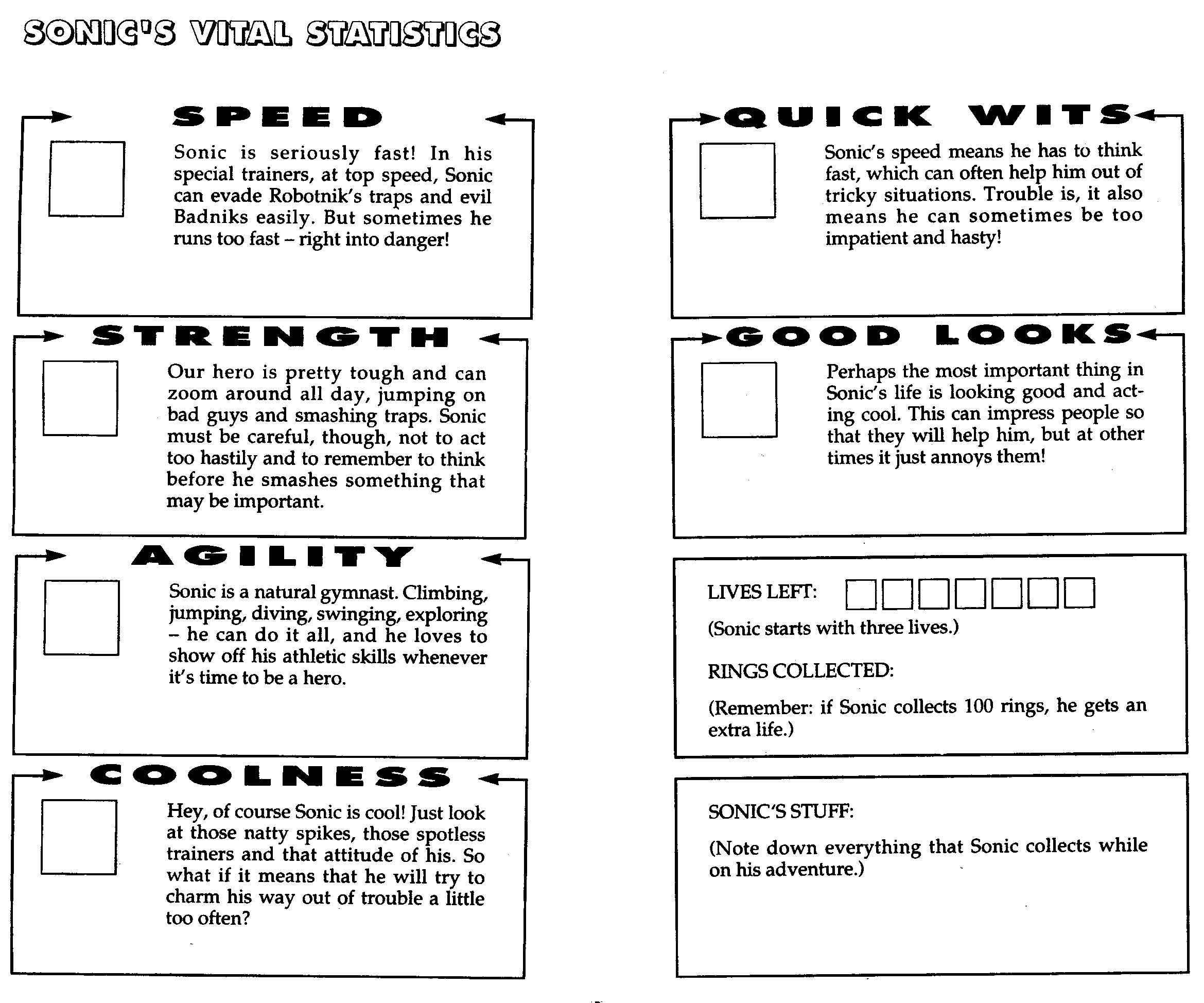 SONIC'S VITAL STATISTICS

SPEED

Sonic is seriously fast! In his special trainers, at top speed, Sonic can evade Robotnik's traps and evil Badniks easily. But sometimes he runs too fast – right into danger!

STRENGTH

Our hero is pretty tough and can zoom around all day, jumping on bad guys and smashing traps. Sonic must be careful, though, not to act too hastily and to remember to think before he smashes something that may be important.

AGILITY

Sonic is a natural gymnast. Climbing, jumping, diving, swinging, exploring – he can do it all, and he loves to show off his athletic skills whenever it's time to be a hero.

COOLNESS

Hey, of course Sonic is cool! Just look at those natty spikes, those spotless trainers and that attitude of his. So what if it means that he will try to charm his way out of trouble a little too often?

QUICK WITS

Sonic's speed means he has to think fast, which can often help him out of tricky situations. Trouble is, it also means he can sometimes be too impatient and hasty!

GOOD LOOKS

Perhaps the most important thing in Sonic's life is looking good and acting cool. This can impress people so that they will help him, but at other times it just annoys them!

LIVES LEFT:

(Sonic starts with three lives.)

RINGS COLLECTED:

(Remember: if Sonic collects 100 rings, he gets an extra life.)

SONIC'S STUFF:

(Note down everything that Sonic collects while on his adventure.)